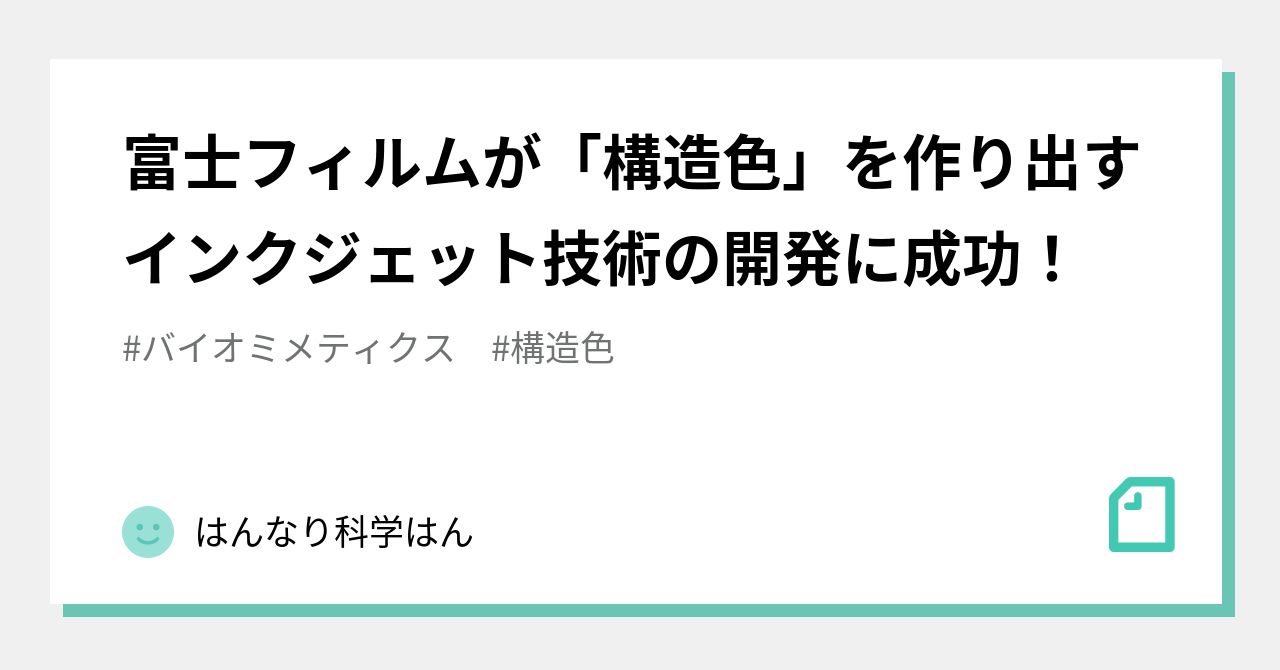 富士フィルムが「構造色」を作り出すインクジェット技術の開発に成功！

#バイオミメティクス　#構造色

はんなり科学はん